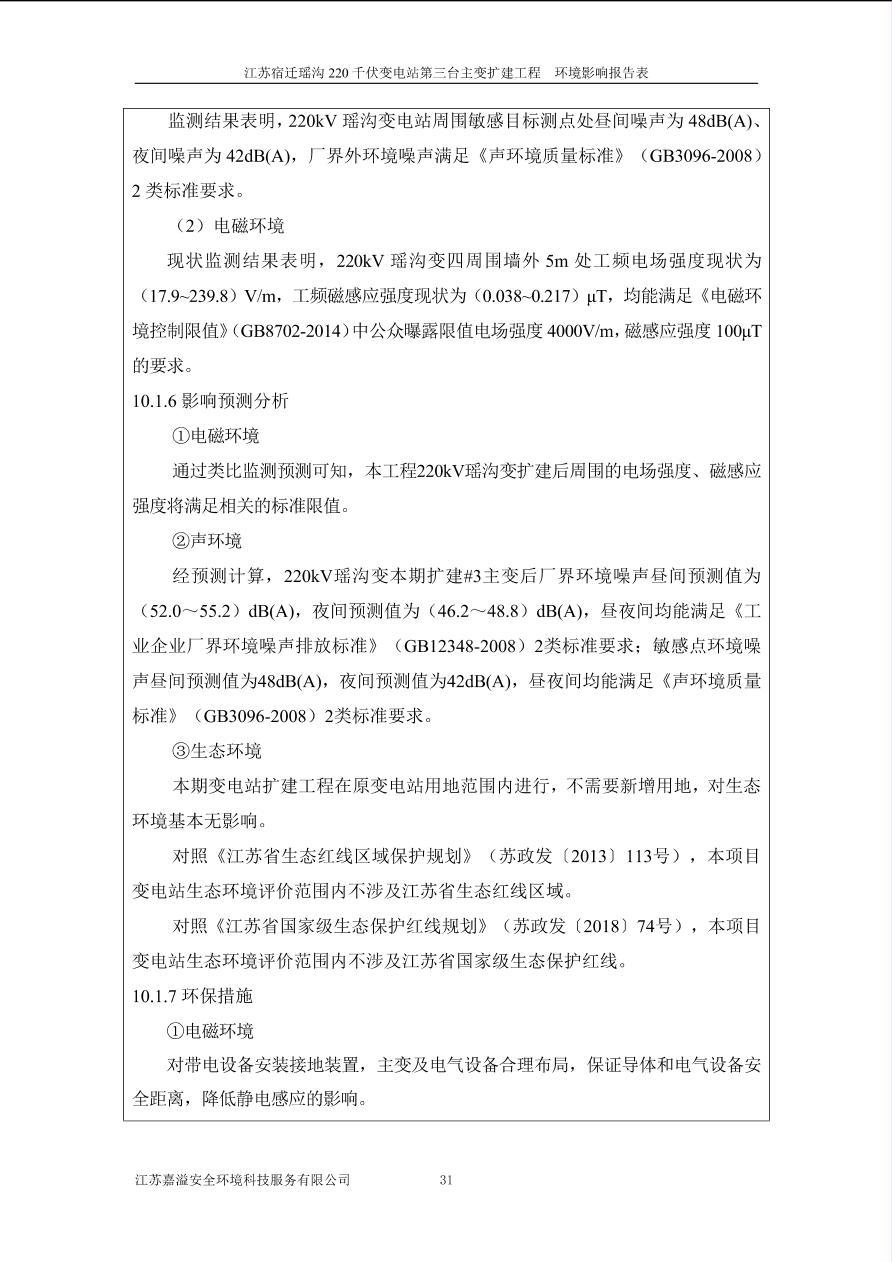 江苏宿迁瑶沟 220 千伏变电站第三台主变扩建工程　环境影响报告表

监测结果表明，220kV 瑶沟变电站周围敏感目标测点处昼间噪声为 48dB(A)、夜间噪声为 42dB(A)，厂界外环境噪声满足《声环境质量标准》（GB3096-2008）2 类标准要求。

（2）电磁环境

现状监测结果表明，220kV 瑶沟变四周围墙外 5m 处工频电场强度现状为（17.9~239.8）V/m，工频磁感应强度现状为（0.038~0.217）μT，均能满足《电磁环境控制限值》(GB8702-2014）中公众曝露限值电场强度 4000V/m，磁感应强度 100μT 的要求。

10.1.6 影响预测分析

①电磁环境

通过类比监测预测可知，本工程220kV瑶沟变扩建后周围的电场强度、磁感应强度将满足相关的标准限值。

②声环境

经预测计算，220kV瑶沟变本期扩建#3主变后厂界环境噪声昼间预测值为（52.0～55.2）dB(A)，夜间预测值为（46.2～48.8）dB(A)，昼夜间均能满足《工业企业厂界环境噪声排放标准》（GB12348-2008）2类标准要求；敏感点环境噪声昼间预测值为48dB(A)，夜间预测值为42dB(A)，昼夜间均能满足《声环境质量标准》（GB3096-2008）2类标准要求。

③生态环境

本期变电站扩建工程在原变电站用地范围内进行，不需要新增用地，对生态环境基本无影响。

对照《江苏省生态红线区域保护规划》（苏政发〔2013〕113号），本项目变电站生态环境评价范围内不涉及江苏省生态红线区域。

对照《江苏省国家级生态保护红线规划》（苏政发〔2018〕74号），本项目变电站生态环境评价范围内不涉及江苏省国家级生态保护红线。

10.1.7 环保措施

①电磁环境

对带电设备安装接地装置，主变及电气设备合理布局，保证导体和电气设备安全距离，降低静电感应的影响。

江苏嘉溢安全环境科技服务有限公司　31